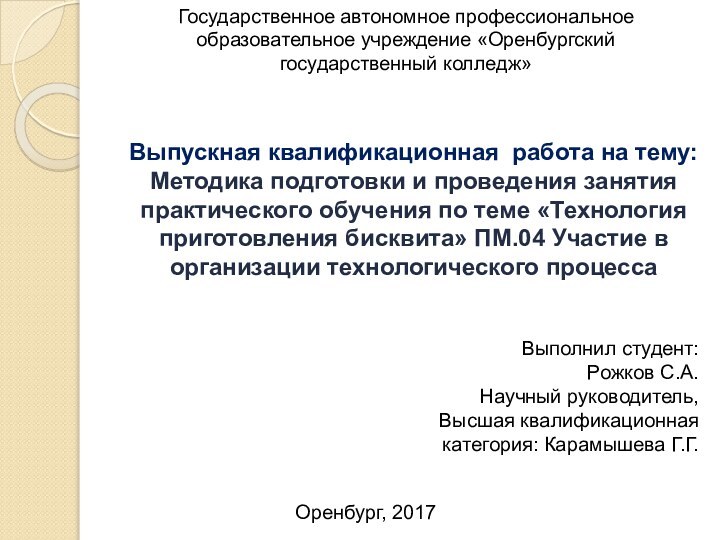 Государственное автономное профессиональное образовательное учреждение «Оренбургский государственный колледж»

Выпускная квалификационная работа на тему: Методика подготовки и проведения занятия практического обучения по теме «Технология приготовления бисквита» ПМ.04 Участие в организации технологического процесса

Выполнил студент:
Рожков С.А.
Научный руководитель,
Высшая квалификационная категория: Карамышева Г.Г.

Оренбург, 2017